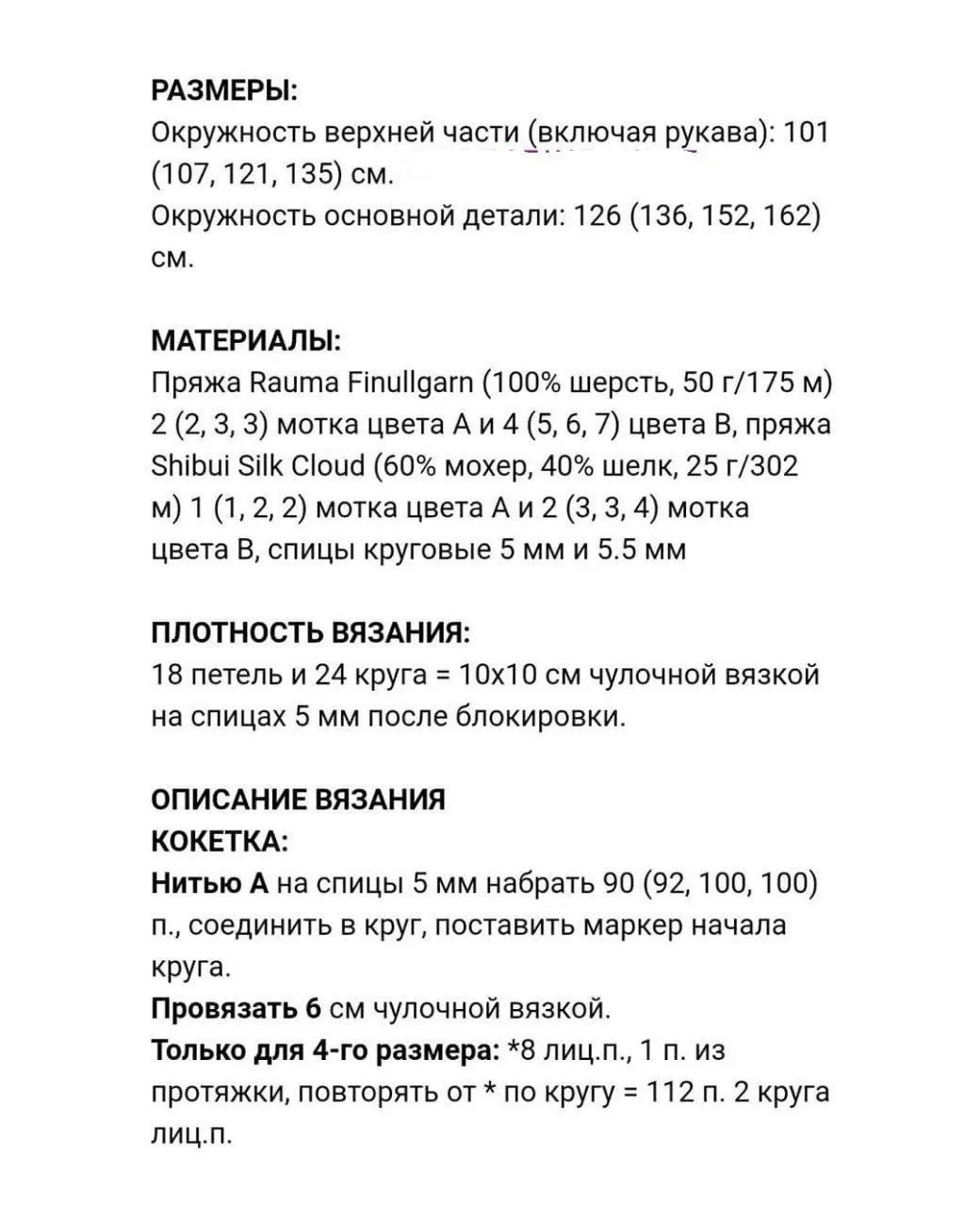 РАЗМЕРЫ:
Окружность верхней части (включая рукава): 101 (107, 121, 135) см.
Окружность основной детали: 126 (136, 152, 162) см.

МАТЕРИАЛЫ:
Пряжа Rauma Finullgarn (100% шерсть, 50 г/175 м) 2 (2, 3, 3) мотка цвета А и 4 (5, 6, 7) цвета В, пряжа Shibui Silk Cloud (60% мохер, 40% шелк, 25 г/302 м) 1 (1, 2, 2) мотка цвета А и 2 (3, 3, 4) мотка цвета В, спицы круговые 5 мм и 5.5 мм

ПЛОТНОСТЬ ВЯЗАНИЯ:
18 петель и 24 круга = 10х10 см чулочной вязкой на спицах 5 мм после блокировки.

ОПИСАНИЕ ВЯЗАНИЯ
КОКЕТКА:
Нитью А на спицы 5 мм набрать 90 (92, 100, 100) п., соединить в круг, поставить маркер начала круга.
Провязать 6 см чулочной вязкой.
Только для 4-го размера: *8 лиц.п., 1 п. из протяжки, повторять от * по кругу = 112 п. 2 круга лиц.п.